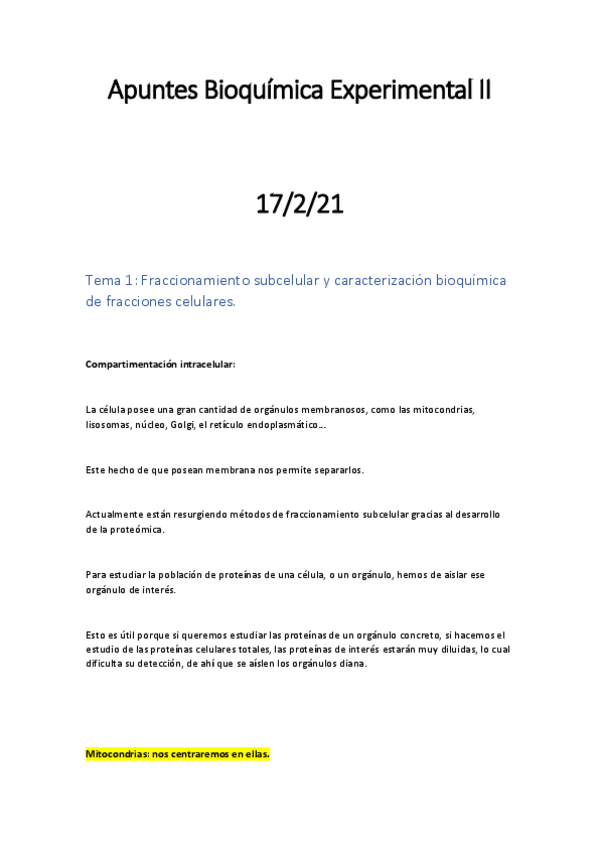 Apuntes Bioquímica Experimental II

17/2/21

Tema 1: Fraccionamiento subcelular y caracterización bioquímica de fracciones celulares.

Compartimentación intracelular:

La célula posee una gran cantidad de orgánulos membranosos, como las mitocondrias, lisosomas, núcleo, Golgi, el retículo endoplasmático...

Este hecho de que posean membrana nos permite separarlos.

Actualmente están resurgiendo métodos de fraccionamiento subcelular gracias al desarrollo de la proteómica.

Para estudiar la población de proteínas de una célula, o un orgánulo, hemos de aislar ese orgánulo de interés.

Esto es útil porque si queremos estudiar las proteínas de un orgánulo concreto, si hacemos el estudio de las proteínas celulares totales, las proteínas de interés estarán muy diluidas, lo cual dificulta su detección, de ahí que se aíslen los orgánulos diana.

Mitocondrias: nos centraremos en ellas.